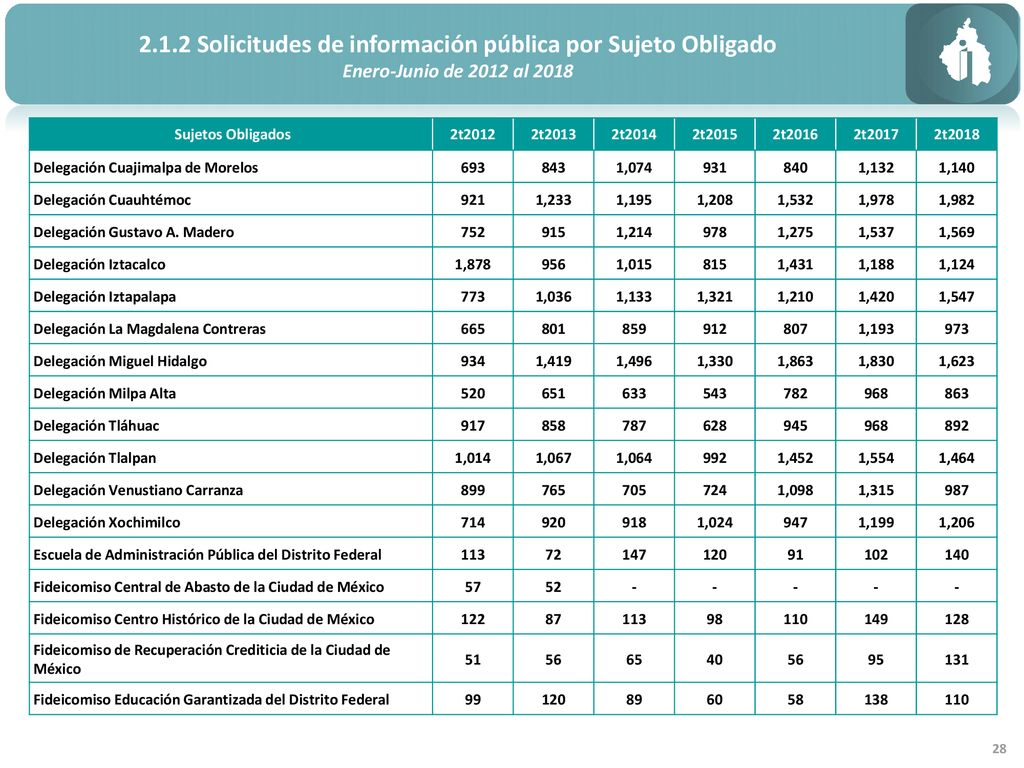 2.1.2 Solicitudes de información pública por Sujeto Obligado
Enero-Junio de 2012 al 2018

| Sujetos Obligados | 2t2012 | 2t2013 | 2t2014 | 2t2015 | 2t2016 | 2t2017 | 2t2018 |
|---|---|---|---|---|---|---|---|
| Delegación Cuajimalpa de Morelos | 693 | 843 | 1,074 | 931 | 840 | 1,132 | 1,140 |
| Delegación Cuauhtémoc | 921 | 1,233 | 1,195 | 1,208 | 1,532 | 1,978 | 1,982 |
| Delegación Gustavo A. Madero | 752 | 915 | 1,214 | 978 | 1,275 | 1,537 | 1,569 |
| Delegación Iztacalco | 1,878 | 956 | 1,015 | 815 | 1,431 | 1,188 | 1,124 |
| Delegación Iztapalapa | 773 | 1,036 | 1,133 | 1,321 | 1,210 | 1,420 | 1,547 |
| Delegación La Magdalena Contreras | 665 | 801 | 859 | 912 | 807 | 1,193 | 973 |
| Delegación Miguel Hidalgo | 934 | 1,419 | 1,496 | 1,330 | 1,863 | 1,830 | 1,623 |
| Delegación Milpa Alta | 520 | 651 | 633 | 543 | 782 | 968 | 863 |
| Delegación Tláhuac | 917 | 858 | 787 | 628 | 945 | 968 | 892 |
| Delegación Tlalpan | 1,014 | 1,067 | 1,064 | 992 | 1,452 | 1,554 | 1,464 |
| Delegación Venustiano Carranza | 899 | 765 | 705 | 724 | 1,098 | 1,315 | 987 |
| Delegación Xochimilco | 714 | 920 | 918 | 1,024 | 947 | 1,199 | 1,206 |
| Escuela de Administración Pública del Distrito Federal | 113 | 72 | 147 | 120 | 91 | 102 | 140 |
| Fideicomiso Central de Abasto de la Ciudad de México | 57 | 52 | - | - | - | - | - |
| Fideicomiso Centro Histórico de la Ciudad de México | 122 | 87 | 113 | 98 | 110 | 149 | 128 |
| Fideicomiso de Recuperación Crediticia de la Ciudad de México | 51 | 56 | 65 | 40 | 56 | 95 | 131 |
| Fideicomiso Educación Garantizada del Distrito Federal | 99 | 120 | 89 | 60 | 58 | 138 | 110 |

28